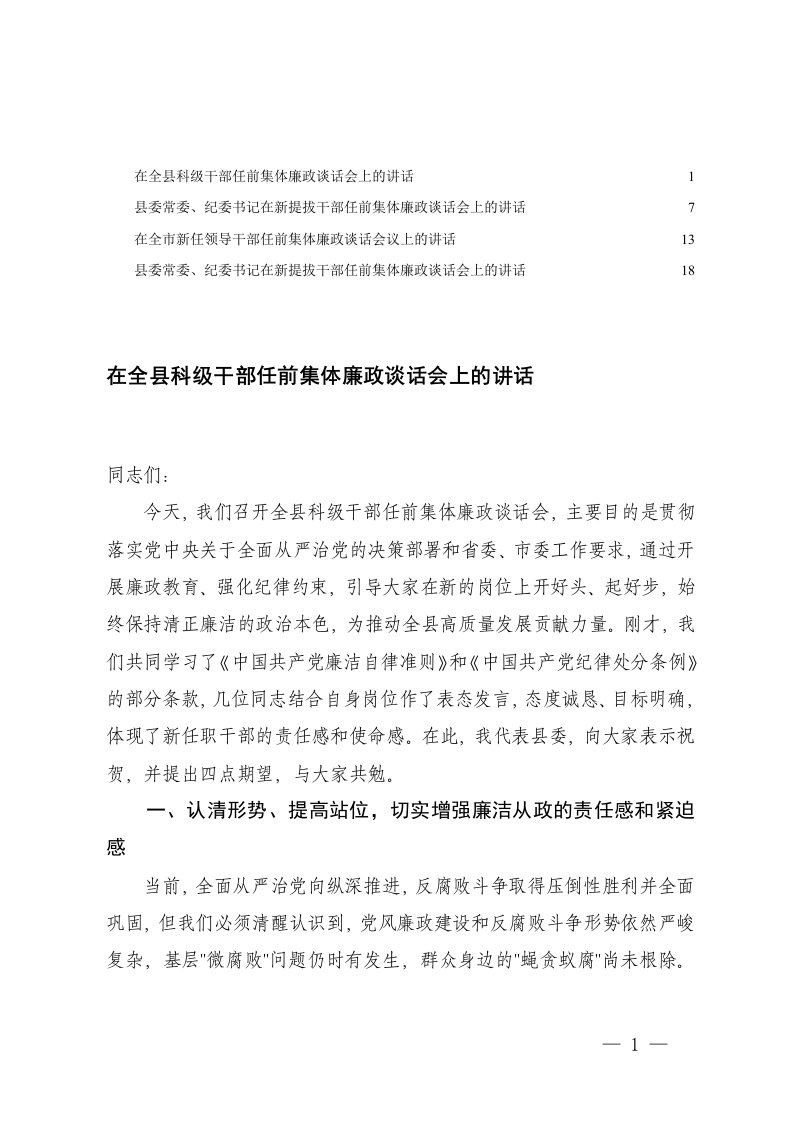 在全县科级干部任前集体廉政谈话会上的讲话 1
县委常委、纪委书记在新提拔干部任前集体廉政谈话会上的讲话 7
在全市新任领导干部任前集体廉政谈话会议上的讲话 13
县委常委、纪委书记在新提拔干部任前集体廉政谈话会上的讲话 18

在全县科级干部任前集体廉政谈话会上的讲话

同志们：

今天，我们召开全县科级干部任前集体廉政谈话会，主要目的是贯彻落实党中央关于全面从严治党的决策部署和省委、市委工作要求，通过开展廉政教育、强化纪律约束，引导大家在新的岗位上开好头、起好步，始终保持清正廉洁的政治本色，为推动全县高质量发展贡献力量。刚才，我们共同学习了《中国共产党廉洁自律准则》和《中国共产党纪律处分条例》的部分条款，几位同志结合自身岗位作了表态发言，态度诚恳、目标明确，体现了新任职干部的责任感和使命感。在此，我代表县委，向大家表示祝贺，并提出四点期望，与大家共勉。

一、认清形势、提高站位，切实增强廉洁从政的责任感和紧迫感

当前，全面从严治党向纵深推进，反腐败斗争取得压倒性胜利并全面巩固，但我们必须清醒认识到，党风廉政建设和反腐败斗争形势依然严峻复杂，基层"微腐败"问题仍时有发生，群众身边的"蝇贪蚁腐"尚未根除。

— 1 —